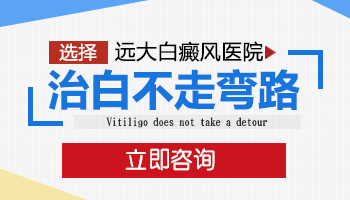 选择 远大白癜风医院

治白不走弯路

Vitiligo does not take a detour

立即咨询